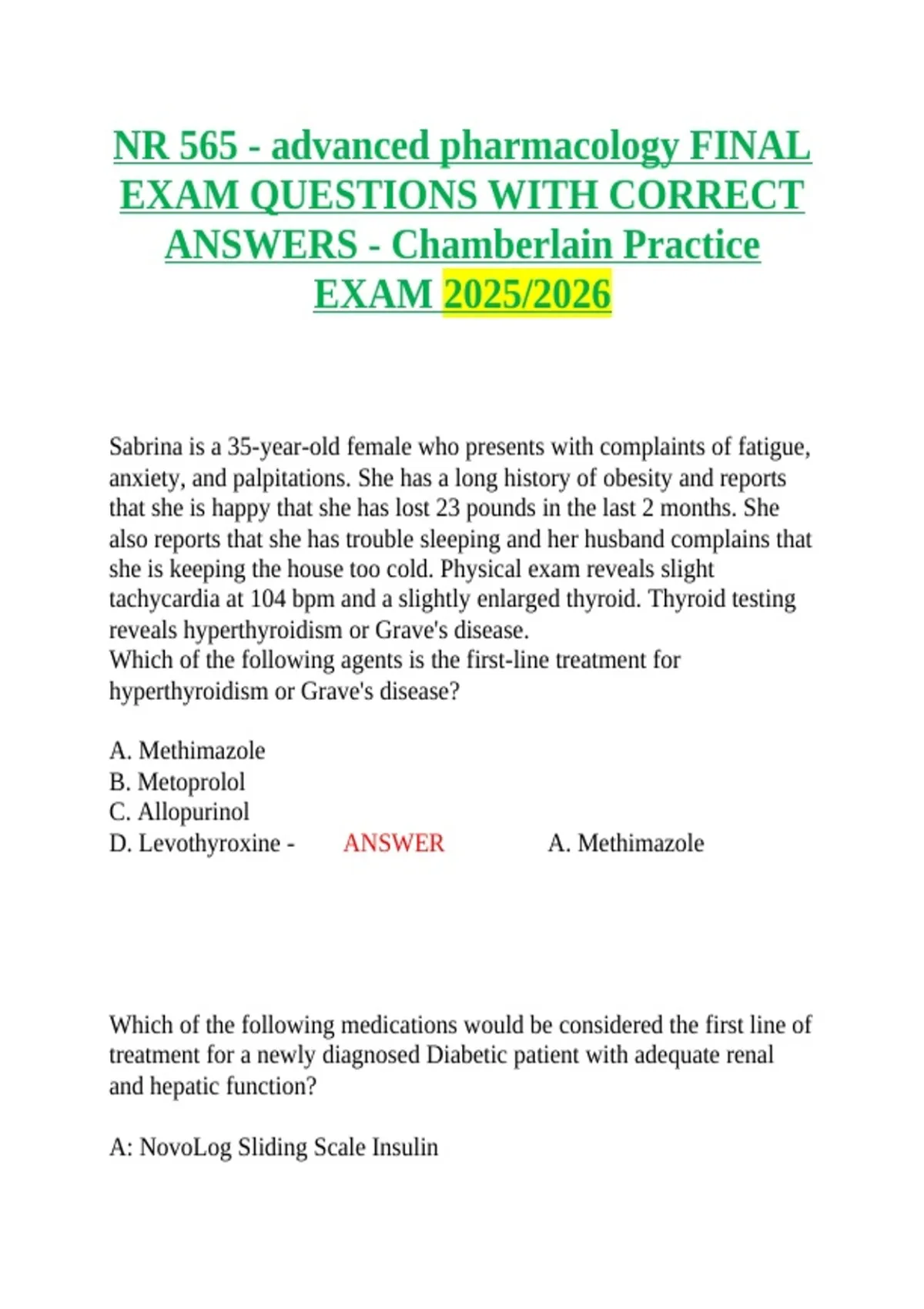 NR 565 - advanced pharmacology FINAL EXAM QUESTIONS WITH CORRECT ANSWERS - Chamberlain Practice EXAM 2025/2026

Sabrina is a 35-year-old female who presents with complaints of fatigue, anxiety, and palpitations. She has a long history of obesity and reports that she is happy that she has lost 23 pounds in the last 2 months. She also reports that she has trouble sleeping and her husband complains that she is keeping the house too cold. Physical exam reveals slight tachycardia at 104 bpm and a slightly enlarged thyroid. Thyroid testing reveals hyperthyroidism or Grave's disease.
Which of the following agents is the first-line treatment for hyperthyroidism or Grave's disease?

A. Methimazole
B. Metoprolol
C. Allopurinol
D. Levothyroxine - ANSWER A. Methimazole

Which of the following medications would be considered the first line of treatment for a newly diagnosed Diabetic patient with adequate renal and hepatic function?

A: NovoLog Sliding Scale Insulin